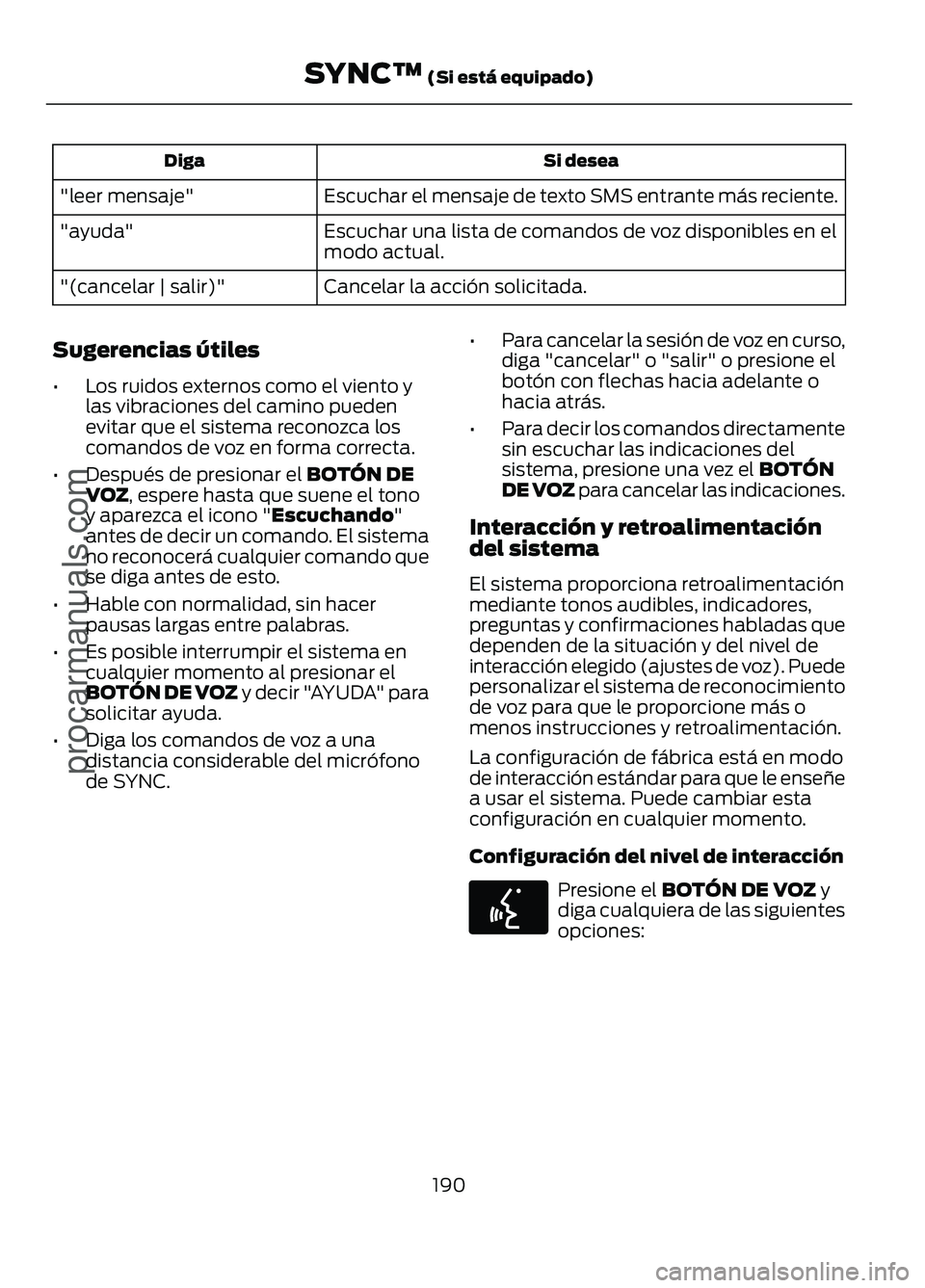 SYNC™ (Si está equipado)

| Diga | Si desea |
|---|---|
| "leer mensaje" | Escuchar el mensaje de texto SMS entrante más reciente. |
| "ayuda" | Escuchar una lista de comandos de voz disponibles en el modo actual. |
| "(cancelar \| salir)" | Cancelar la acción solicitada. |

Sugerencias útiles

• Los ruidos externos como el viento y las vibraciones del camino pueden evitar que el sistema reconozca los comandos de voz en forma correcta.

• Después de presionar el BOTÓN DE VOZ, espere hasta que suene el tono y aparezca el icono "Escuchando" antes de decir un comando. El sistema no reconocerá cualquier comando que se diga antes de esto.

• Hable con normalidad, sin hacer pausas largas entre palabras.

• Es posible interrumpir el sistema en cualquier momento al presionar el BOTÓN DE VOZ y decir "AYUDA" para solicitar ayuda.

• Diga los comandos de voz a una distancia considerable del micrófono de SYNC.

• Para cancelar la sesión de voz en curso, diga "cancelar" o "salir" o presione el botón con flechas hacia adelante o hacia atrás.

• Para decir los comandos directamente sin escuchar las indicaciones del sistema, presione una vez el BOTÓN DE VOZ para cancelar las indicaciones.

Interacción y retroalimentación del sistema

El sistema proporciona retroalimentación mediante tonos audibles, indicadores, preguntas y confirmaciones habladas que dependen de la situación y del nivel de interacción elegido (ajustes de voz). Puede personalizar el sistema de reconocimiento de voz para que le proporcione más o menos instrucciones y retroalimentación.

La configuración de fábrica está en modo de interacción estándar para que le enseñe a usar el sistema. Puede cambiar esta configuración en cualquier momento.

Configuración del nivel de interacción

Presione el BOTÓN DE VOZ y diga cualquiera de las siguientes opciones:

190

procarmanuals.com

carmanualsonline.info